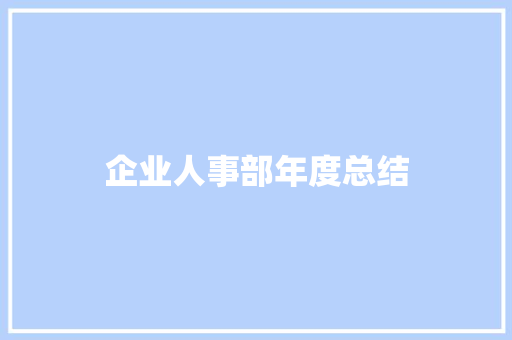 企业人事部年度总结